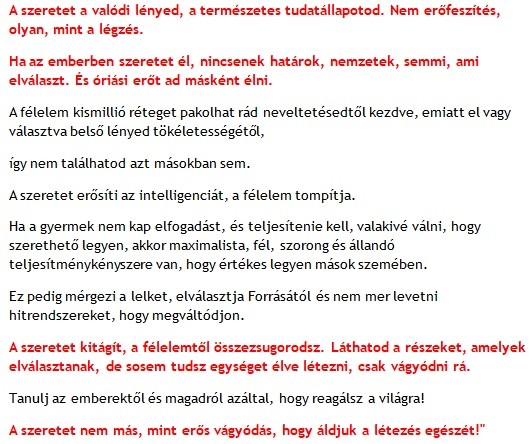 A szeretet a valódi lényed, a természetes tudatállapotod. Nem erőfeszítés, olyan, mint a légzés.

Ha az emberben szeretet él, nincsenek határok, nemzetek, semmi, ami elválaszt. És óriási erőt ad másként élni.

A félelem kismillió réteget pakolhat rád neveltetésedtől kezdve, emiatt el vagy választva belső lényed tökéletességétől,

így nem találhatod azt másokban sem.

A szeretet erősíti az intelligenciát, a félelem tompítja.

Ha a gyermek nem kap elfogadást, és teljesítenie kell, valakivé válni, hogy szerethető legyen, akkor maximalista, fél, szorong és állandó teljesítménykényszere van, hogy értékes legyen mások szemében.

Ez pedig mérgezi a lelket, elválasztja Forrásától és nem mer levetni hitrendszereket, hogy megváltódjon.

A szeretet kitágít, a félelemtől összezsugorodsz. Láthatod a részeket, amelyek elválasztanak, de sosem tudsz egységet élve létezni, csak vágyódni rá.

Tanulj az emberektől és magadról azáltal, hogy reagálsz a világra!

A szeretet nem más, mint erős vágyódás, hogy áldjuk a létezés egészét!"